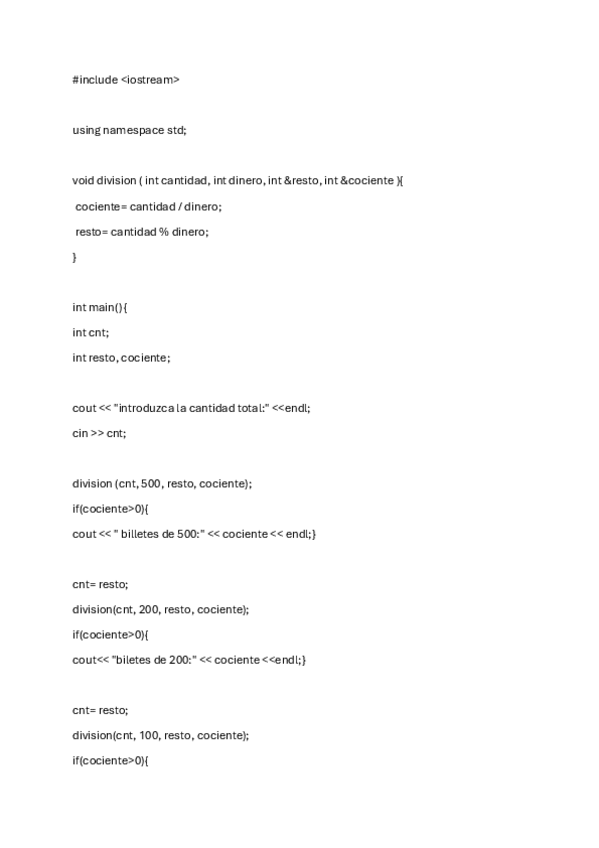 #include <iostream>

using namespace std;

void division ( int cantidad, int dinero, int &resto, int &cociente ){
 cociente= cantidad / dinero;
 resto= cantidad % dinero;
}

int main(){
int cnt;
int resto, cociente;

cout << "introduzca la cantidad total:" <<endl;
cin >> cnt;

division (cnt, 500, resto, cociente);
if(cociente>0){
cout << " billetes de 500:" << cociente << endl;}

cnt= resto;
division(cnt, 200, resto, cociente);
if(cociente>0){
cout<< "biletes de 200:" << cociente <<endl;}

cnt= resto;
division(cnt, 100, resto, cociente);
if(cociente>0){